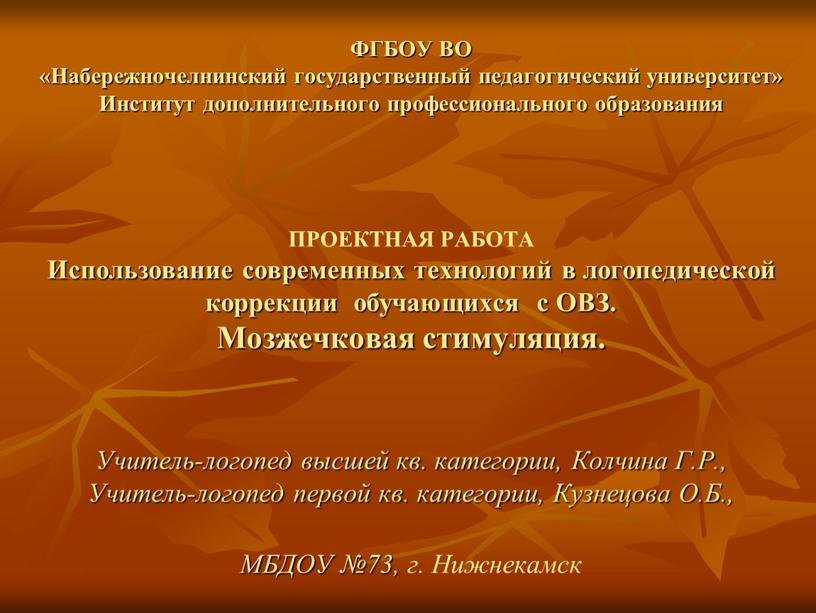 ФГБОУ ВО
«Набережночелнинский государственный педагогический университет»
Институт дополнительного профессионального образования

ПРОЕКТНАЯ РАБОТА
Использование современных технологий в логопедической коррекции обучающихся с ОВЗ.
Мозжечковая стимуляция.

Учитель-логопед высшей кв. категории, Колчина Г.Р.,
Учитель-логопед первой кв. категории, Кузнецова О.Б.,

МБДОУ №73, г. Нижнекамск